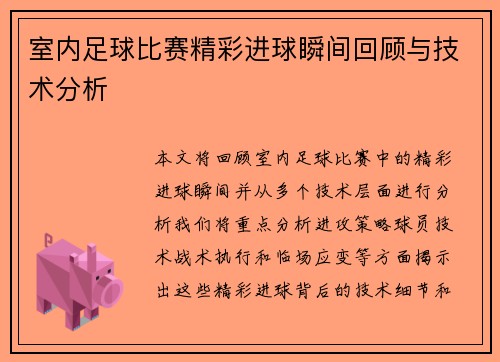 室内足球比赛精彩进球瞬间回顾与技术分析

本文将回顾室内足球比赛中的精彩进球瞬间并从多个技术层面进行分析我们将重点分析进攻策略球员技术战术执行和临场应变等方面揭示出这些精彩进球背后的技术细节和